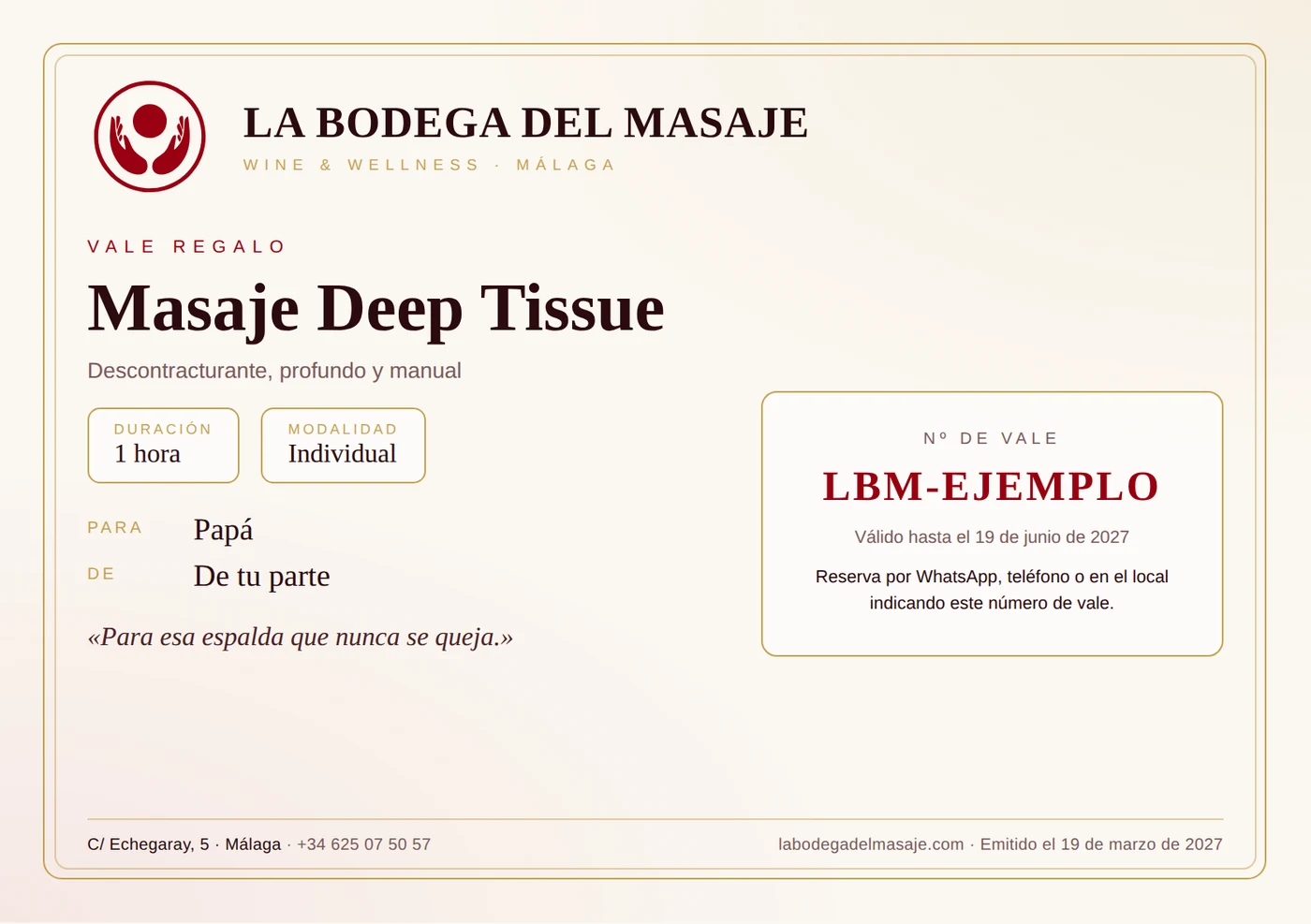 LA BODEGA DEL MASAJE
WINE & WELLNESS · MÁLAGA

VALE REGALO

Masaje Deep Tissue

Descontracturante, profundo y manual

DURACIÓN
1 hora

MODALIDAD
Individual

PARA Papá

DE De tu parte

«Para esa espalda que nunca se queja.»

Nº DE VALE

LBM-EJEMPLO

Válido hasta el 19 de junio de 2027

Reserva por WhatsApp, teléfono o en el local indicando este número de vale.

C/ Echegaray, 5 · Málaga · +34 625 07 50 57

labodegadelmasaje.com · Emitido el 19 de marzo de 2027